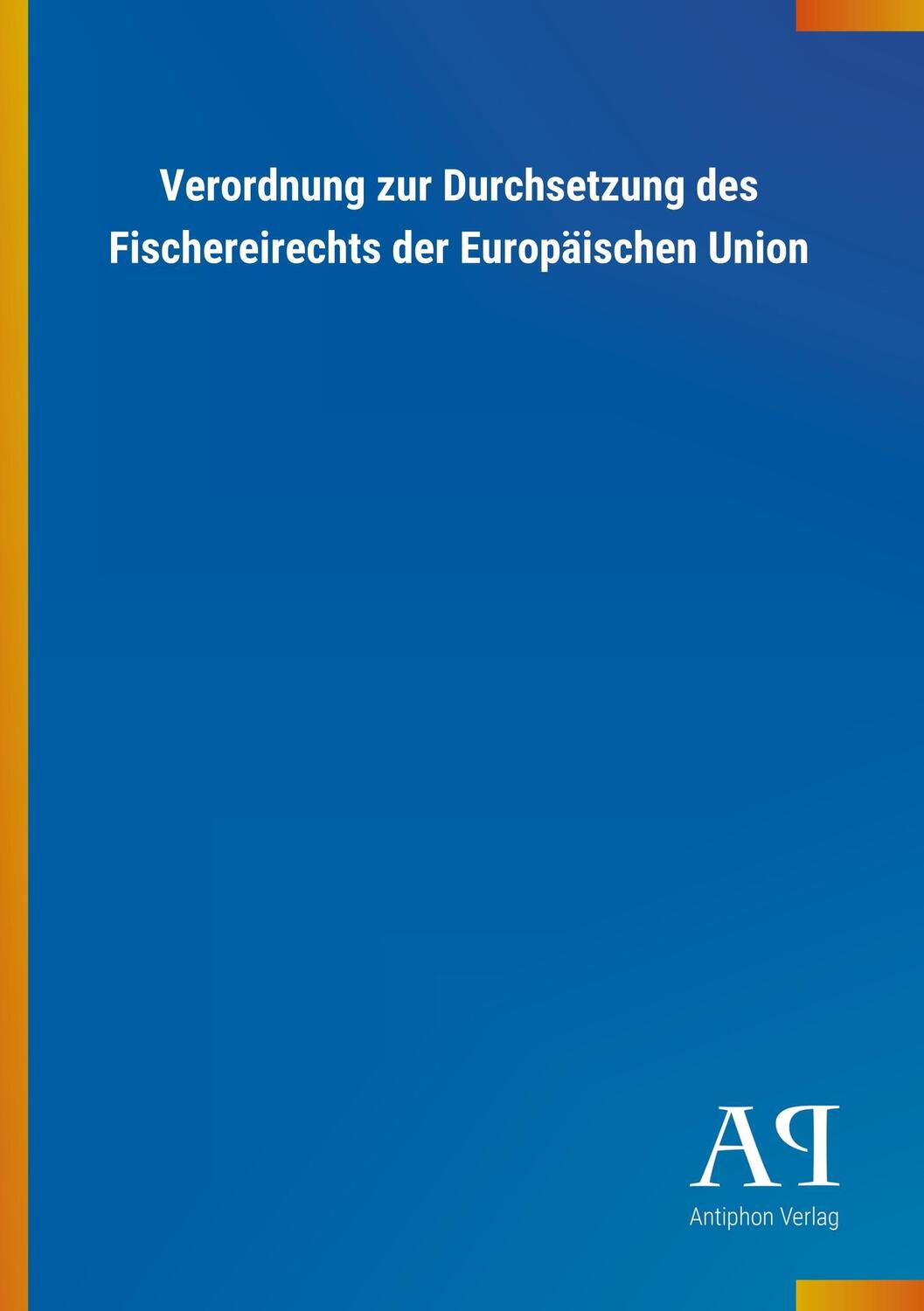 Verordnung zur Durchsetzung des Fischereirechts der Europäischen Union

AP

Antiphon Verlag